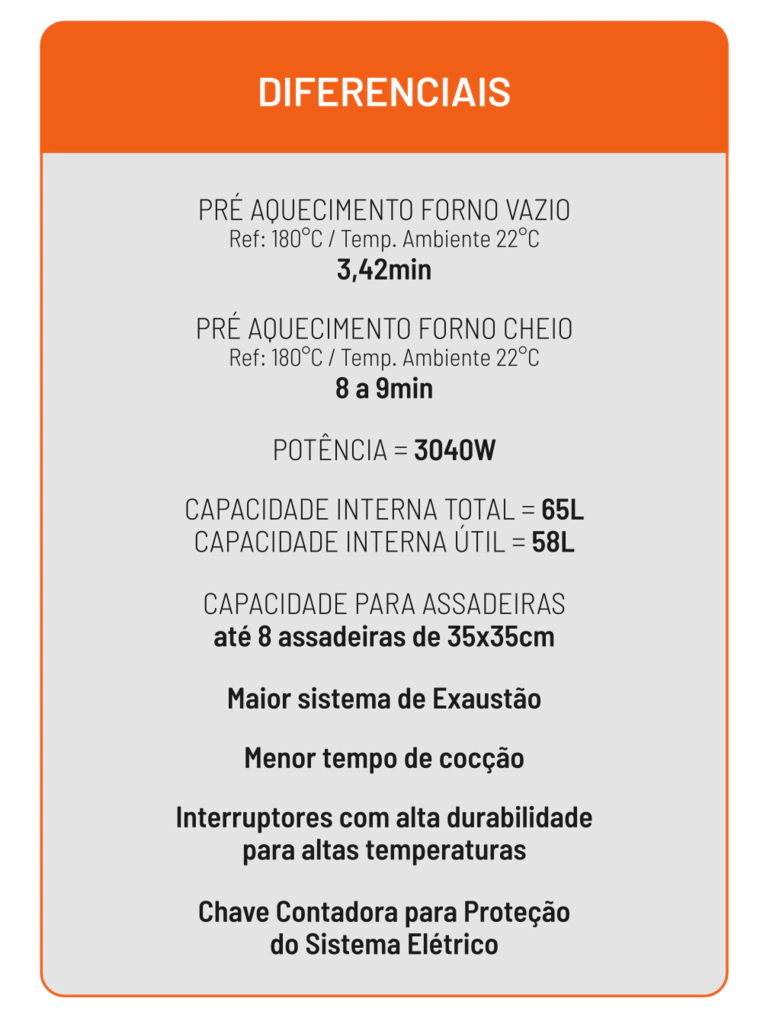 DIFERENCIAIS

PRÉ AQUECIMENTO FORNO VAZIO
Ref: 180°C / Temp. Ambiente 22°C
3,42min

PRÉ AQUECIMENTO FORNO CHEIO
Ref: 180°C / Temp. Ambiente 22°C
8 a 9min

POTÊNCIA = 3040W

CAPACIDADE INTERNA TOTAL = 65L
CAPACIDADE INTERNA ÚTIL = 58L

CAPACIDADE PARA ASSADEIRAS
até 8 assadeiras de 35x35cm

Maior sistema de Exaustão

Menor tempo de cocção

Interruptores com alta durabilidade para altas temperaturas

Chave Contadora para Proteção do Sistema Elétrico